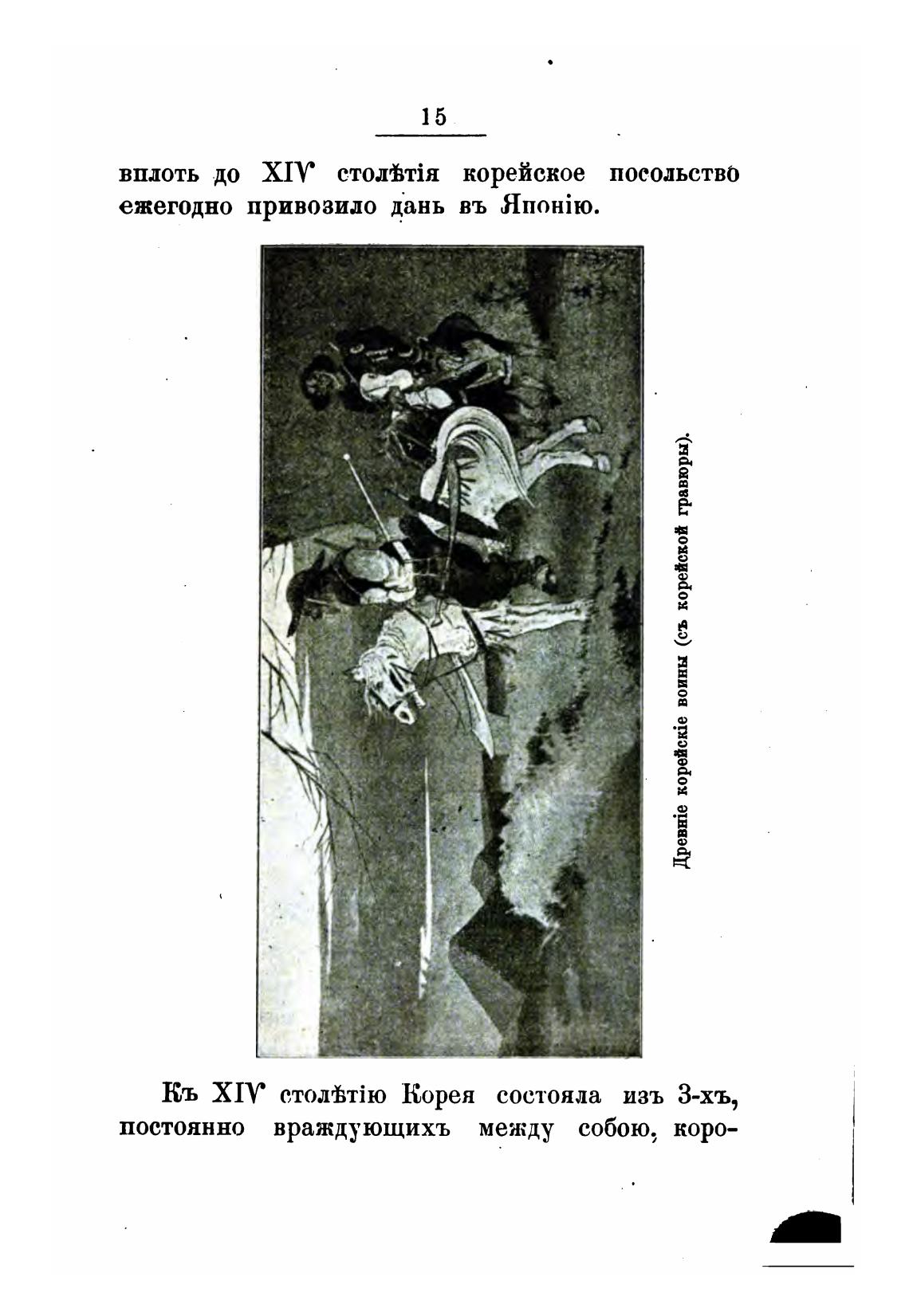 15

вплоть до XIV столѣтія корейское посольство ежегодно привозило дань въ Японію.

Древніе корейскіе воины (съ корейской гравюры).

Къ XIV столѣтію Корея состояла изъ 3-хъ, постоянно враждующихъ между собою, коро-